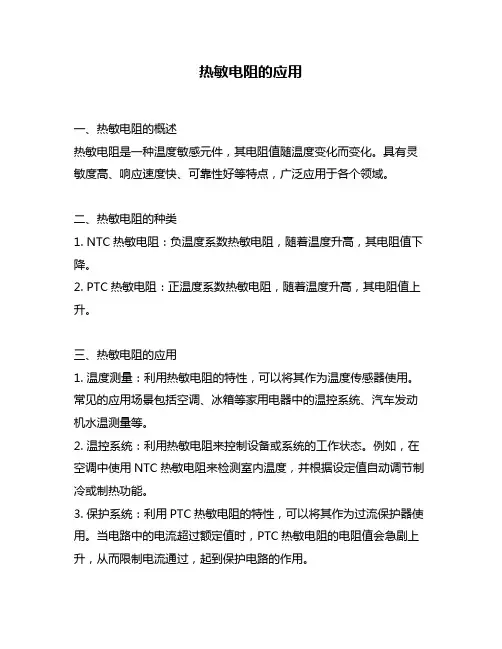 热敏电阻的应用

一、热敏电阻的概述
热敏电阻是一种温度敏感元件，其电阻值随温度变化而变化。具有灵敏度高、响应速度快、可靠性好等特点，广泛应用于各个领域。

二、热敏电阻的种类
1. NTC 热敏电阻：负温度系数热敏电阻，随着温度升高，其电阻值下降。
2. PTC 热敏电阻：正温度系数热敏电阻，随着温度升高，其电阻值上升。

三、热敏电阻的应用
1. 温度测量：利用热敏电阻的特性，可以将其作为温度传感器使用。常见的应用场景包括空调、冰箱等家用电器中的温控系统、汽车发动机水温测量等。
2. 温控系统：利用热敏电阻来控制设备或系统的工作状态。例如，在空调中使用 NTC 热敏电阻来检测室内温度，并根据设定值自动调节制冷或制热功能。
3. 保护系统：利用 PTC 热敏电阻的特性，可以将其作为过流保护器使用。当电路中的电流超过额定值时，PTC 热敏电阻的电阻值会急剧上升，从而限制电流通过，起到保护电路的作用。